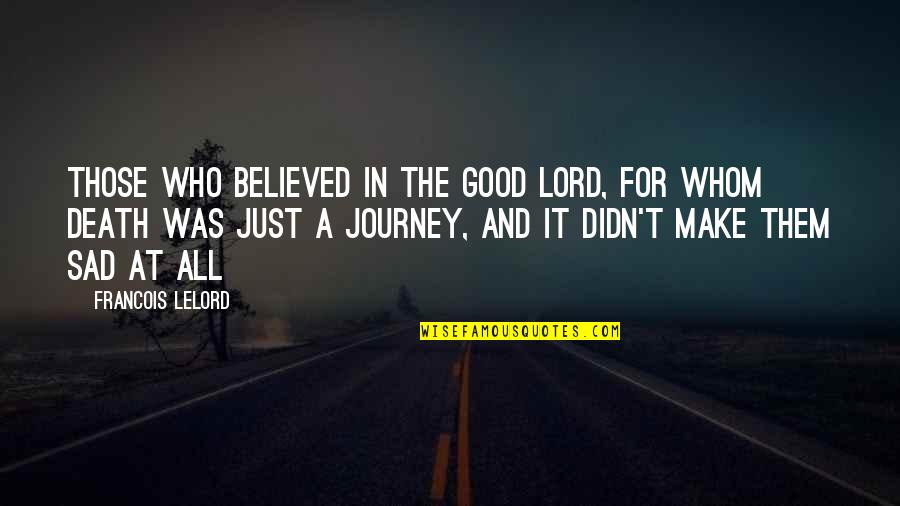 THOSE WHO BELIEVED IN THE GOOD LORD, FOR WHOM DEATH WAS JUST A JOURNEY, AND IT DIDN'T MAKE THEM SAD AT ALL

FRANCOIS LELORD

WISEFAMOUSQUOTES.COM